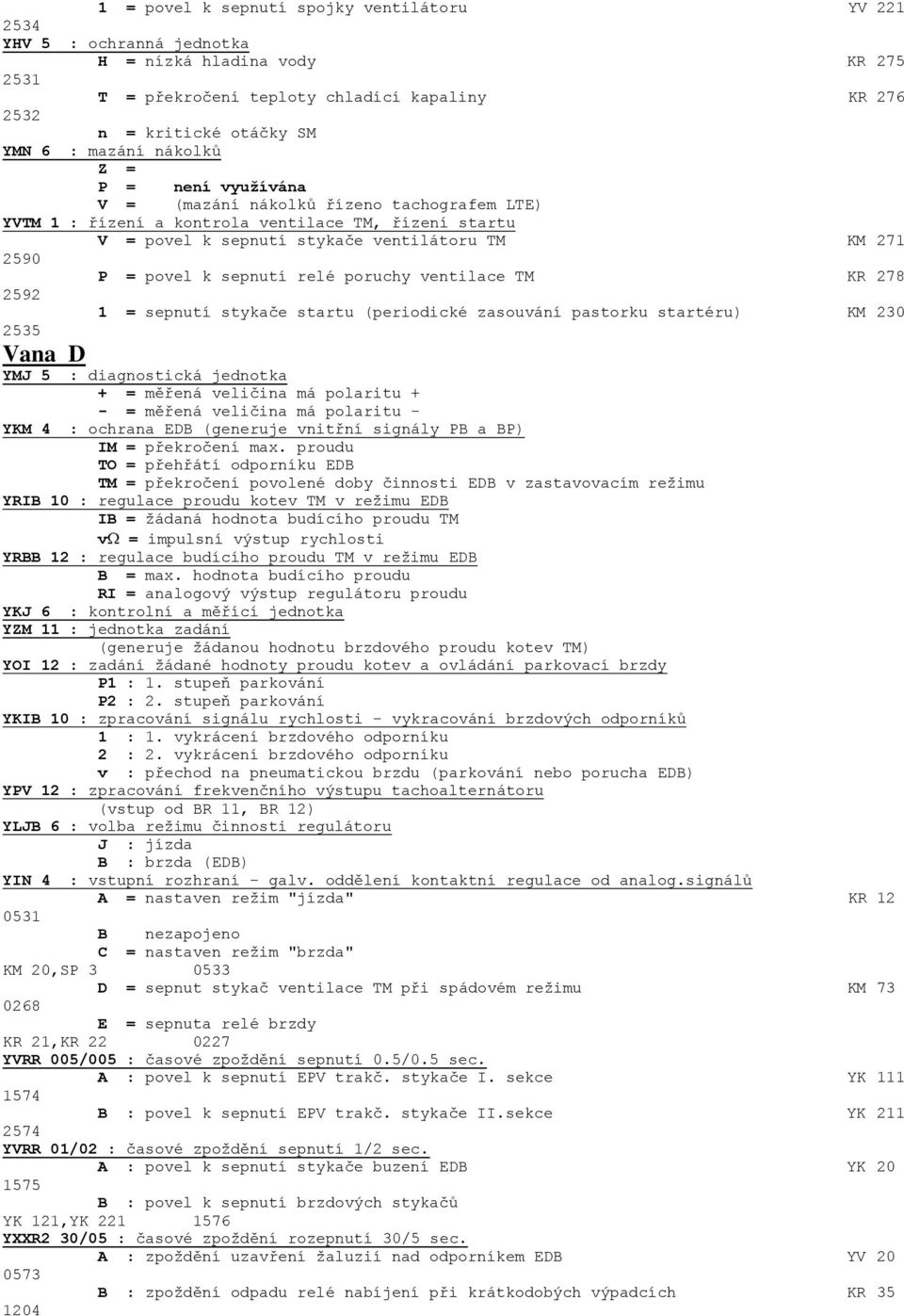 1 = povel k sepnutí spojky ventilátoru YV 221
2534
YHV 5 : ochranná jednotka
H = nízká hladina vody KR 275
2531
T = překročení teploty chladící kapaliny KR 276
2532
n = kritické otáčky SM
YMN 6 : mazání nákolků
Z =
P = není využívána
V = (mazání nákolků řízeno tachografem LTE)
YVTM 1 : řízení a kontrola ventilace TM, řízení startu
V = povel k sepnutí stykače ventilátoru TM KM 271
2590
P = povel k sepnutí relé poruchy ventilace TM KR 278
2592
1 = sepnutí stykače startu (periodické zasouvání pastorku startéru) KM 230
2535
Vana D
YMJ 5 : diagnostická jednotka
+ = měřená veličina má polaritu +
- = měřená veličina má polaritu -
YKM 4 : ochrana EDB (generuje vnitřní signály PB a BP)
IM = překročení max. proudu
TO = přehřátí odporníku EDB
TM = překročení povolené doby činnosti EDB v zastavovacím režimu
YRIB 10 : regulace proudu kotev TM v režimu EDB
IB = žádaná hodnota budícího proudu TM
vΩ = impulsní výstup rychlosti
YRBB 12 : regulace budícího proudu TM v režimu EDB
B = max. hodnota budícího proudu
RI = analogový výstup regulátoru proudu
YKJ 6 : kontrolní a měřící jednotka
YZM 11 : jednotka zadání
(generuje žádanou hodnotu brzdového proudu kotev TM)
YOI 12 : zadání žádané hodnoty proudu kotev a ovládání parkovací brzdy
P1 : 1. stupeň parkování
P2 : 2. stupeň parkování
YKIB 10 : zpracování signálu rychlosti - vykracování brzdových odporníků
1 : 1. vykrácení brzdového odporníku
2 : 2. vykrácení brzdového odporníku
v : přechod na pneumatickou brzdu (parkování nebo porucha EDB)
YPV 12 : zpracování frekvenčního výstupu tachoalternátoru
(vstup od BR 11, BR 12)
YLJB 6 : volba režimu činnosti regulátoru
J : jízda
B : brzda (EDB)
YIN 4 : vstupní rozhraní - galv. oddělení kontaktní regulace od analog.signálů
A = nastaven režim "jízda" KR 12
0531
B nezapojeno
C = nastaven režim "brzda"
KM 20,SP 3 0533
D = sepnut stykač ventilace TM při spádovém režimu KM 73
0268
E = sepnuta relé brzdy
KR 21,KR 22 0227
YVRR 005/005 : časové zpoždění sepnutí 0.5/0.5 sec.
A : povel k sepnutí EPV trakč. stykače I. sekce YK 111
1574
B : povel k sepnutí EPV trakč. stykače II.sekce YK 211
2574
YVRR 01/02 : časové zpoždění sepnutí 1/2 sec.
A : povel k sepnutí stykače buzení EDB YK 20
1575
B : povel k sepnutí brzdových stykačů
YK 121,YK 221 1576
YXXR2 30/05 : časové zpoždění rozepnutí 30/5 sec.
A : zpoždění uzavření žaluzií nad odporníkem EDB YV 20
0573
B : zpoždění odpadu relé nabíjení při krátkodobých výpadcích KR 35
1204